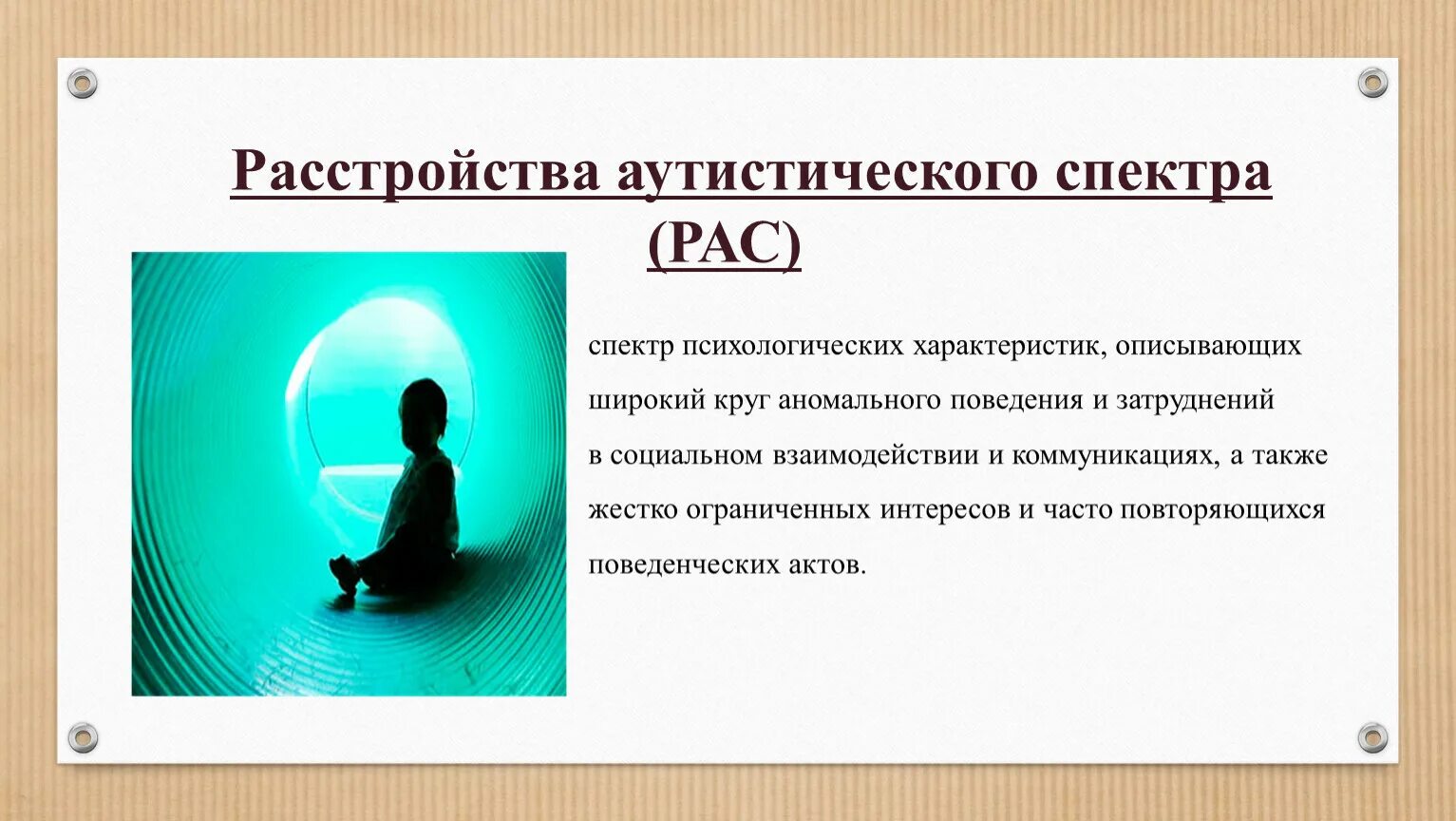 Расстройства аутистического спектра (РАС)

спектр психологических характеристик, описывающих широкий круг аномального поведения и затруднений в социальном взаимодействии и коммуникациях, а также жестко ограниченных интересов и часто повторяющихся поведенческих актов.